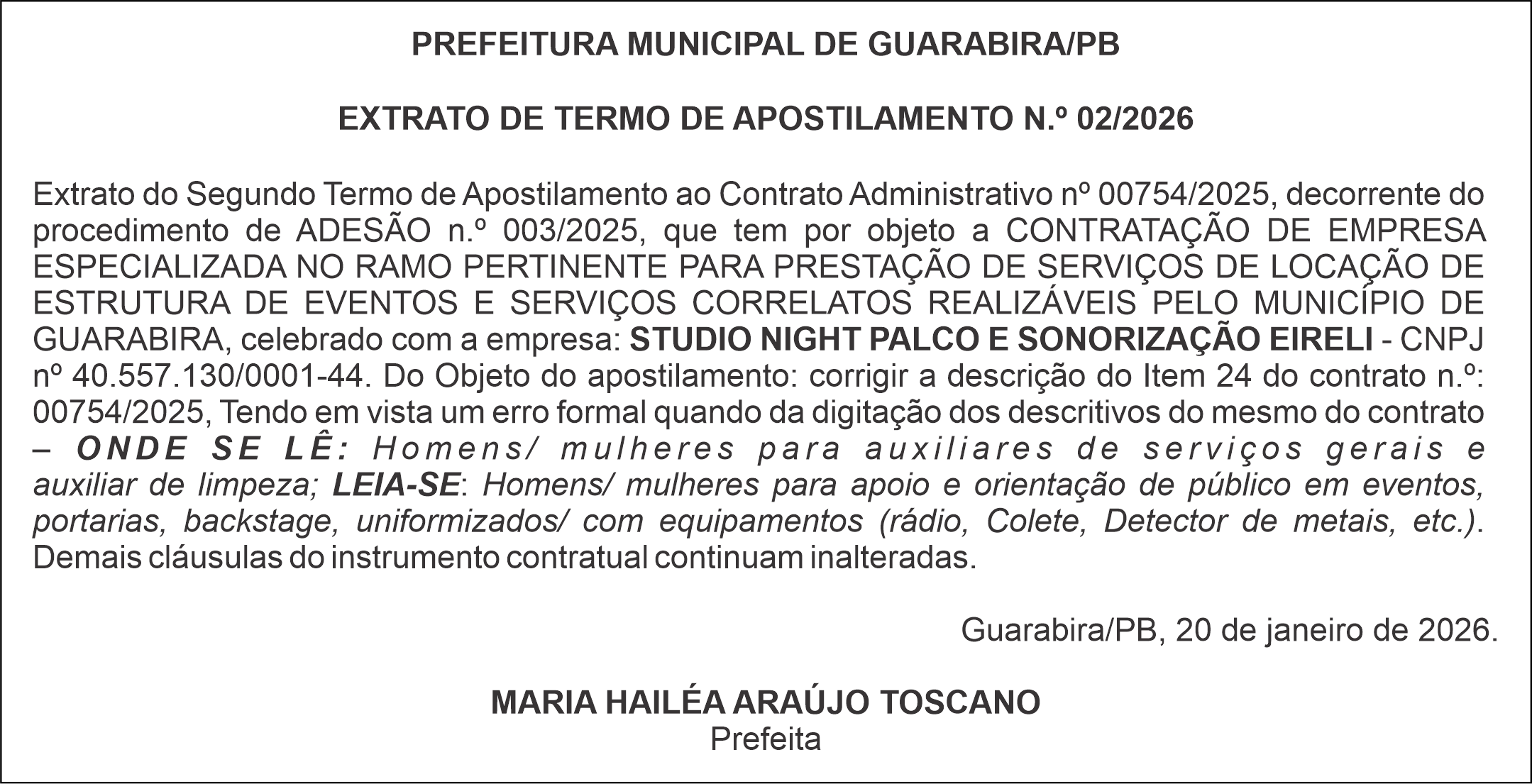 PREFEITURA MUNICIPAL DE GUARABIRA/PB

EXTRATO DE TERMO DE APOSTILAMENTO N.º 02/2026

Extrato do Segundo Termo de Apostilamento ao Contrato Administrativo nº 00754/2025, decorrente do procedimento de ADESÃO n.º 003/2025, que tem por objeto a CONTRATAÇÃO DE EMPRESA ESPECIALIZADA NO RAMO PERTINENTE PARA PRESTAÇÃO DE SERVIÇOS DE LOCAÇÃO DE ESTRUTURA DE EVENTOS E SERVIÇOS CORRELATOS REALIZÁVEIS PELO MUNICÍPIO DE GUARABIRA, celebrado com a empresa: STUDIO NIGHT PALCO E SONORIZAÇÃO EIRELI - CNPJ nº 40.557.130/0001-44. Do Objeto do apostilamento: corrigir a descrição do Item 24 do contrato n.º: 00754/2025, Tendo em vista um erro formal quando da digitação dos descritivos do mesmo do contrato – ONDE SE LÊ: Homens/ mulheres para auxiliares de serviços gerais e auxiliar de limpeza; LEIA-SE: Homens/ mulheres para apoio e orientação de público em eventos, portarias, backstage, uniformizados/ com equipamentos (rádio, Colete, Detector de metais, etc.). Demais cláusulas do instrumento contratual continuam inalteradas.

Guarabira/PB, 20 de janeiro de 2026.

MARIA HAILÉA ARAÚJO TOSCANO
Prefeita